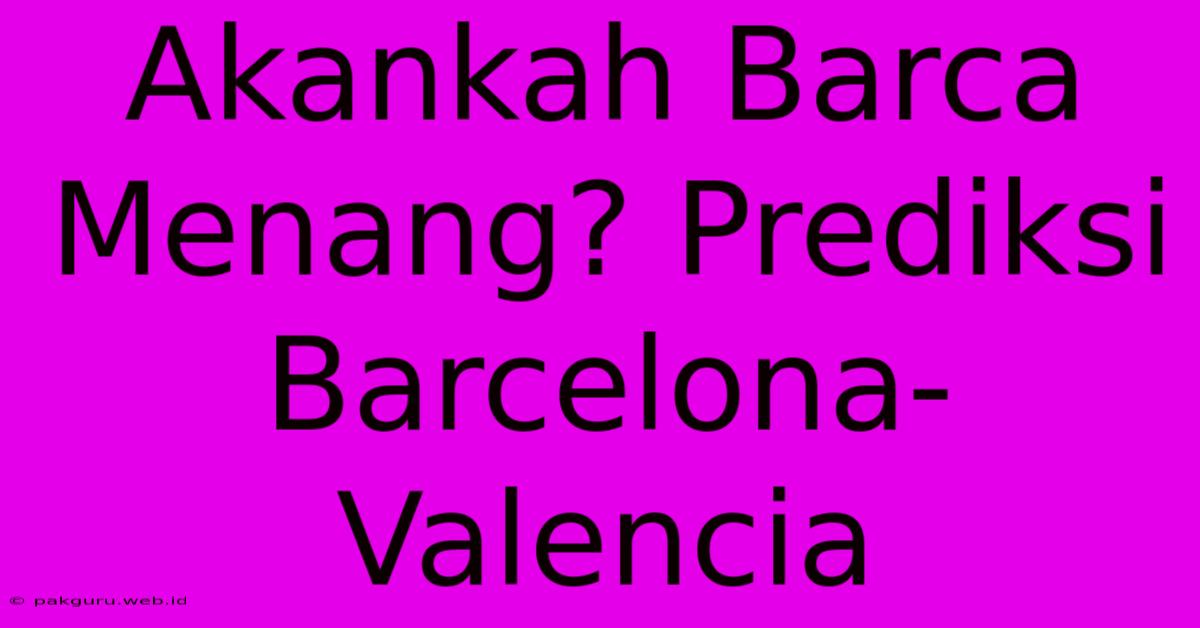 Akankah Barca Menang? Prediksi Barcelona-Valencia

© pakguru.web.id